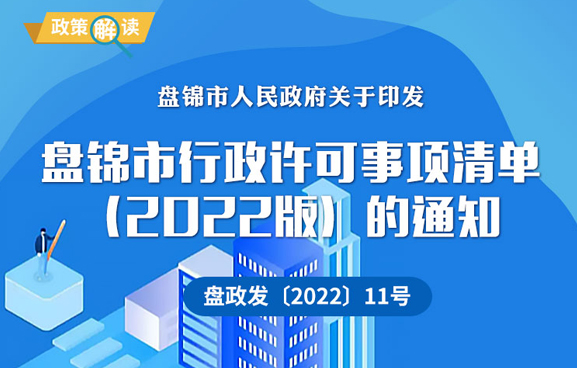 政策解读

盘锦市人民政府关于印发

盘锦市行政许可事项清单（2022版）的通知

盘政发〔2022〕11号